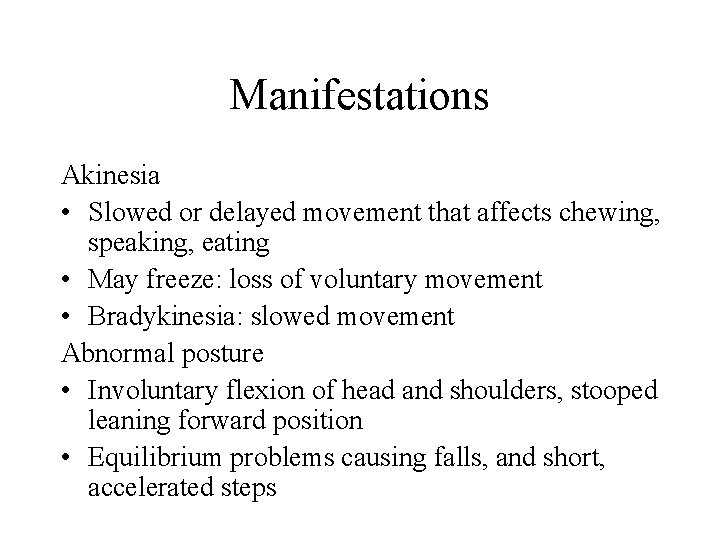 Manifestations

Akinesia

• Slowed or delayed movement that affects chewing, speaking, eating
• May freeze: loss of voluntary movement
• Bradykinesia: slowed movement

Abnormal posture

• Involuntary flexion of head and shoulders, stooped leaning forward position
• Equilibrium problems causing falls, and short, accelerated steps